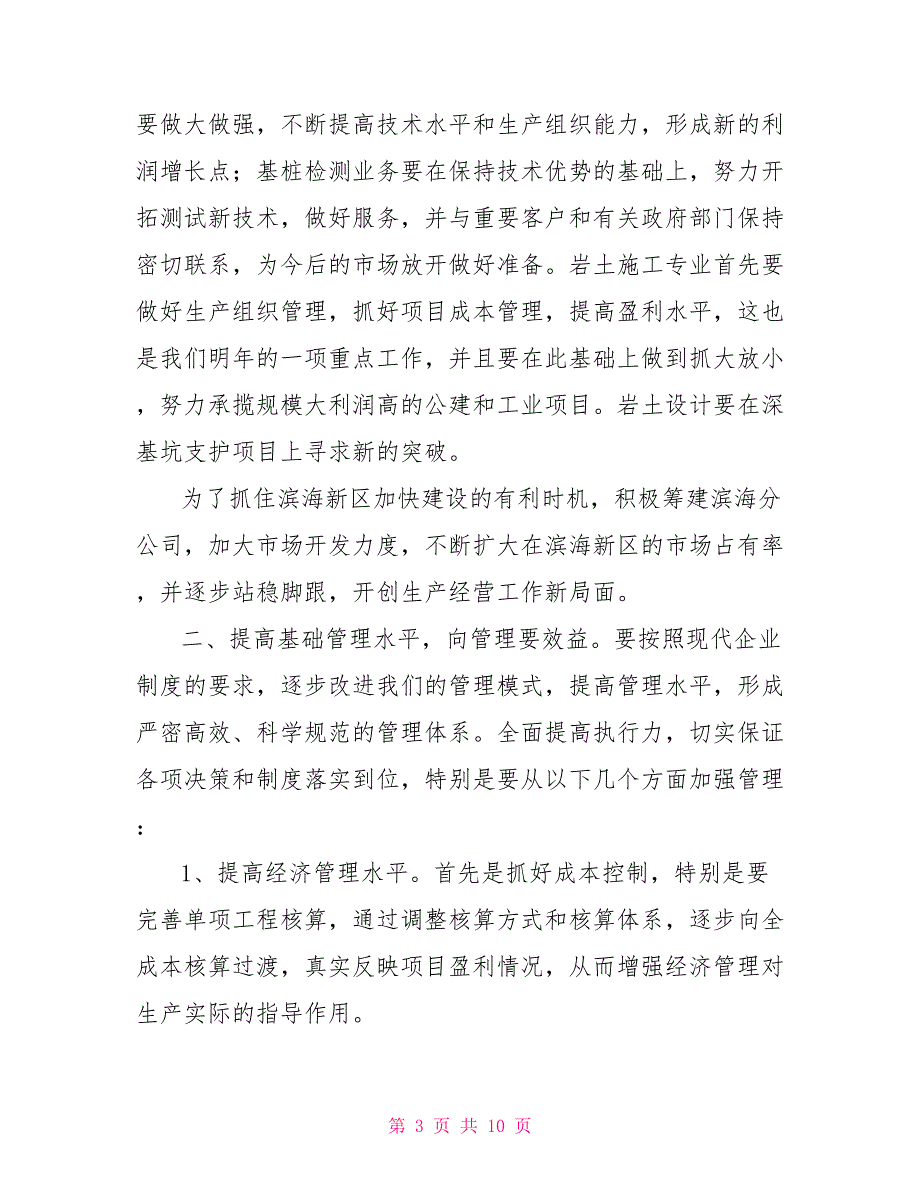 要做大做强，不断提高技术水平和生产组织能力，形成新的利润增长点；基桩检测业务要在保持技术优势的基础上，努力开拓测试新技术，做好服务，并与重要客户和有关政府部门保持密切联系，为今后的市场放开做好准备。岩土施工专业首先要做好生产组织管理，抓好项目成本管理，提高盈利水平，这也是我们明年的一项重点工作，并且要在此基础上做到抓大放小，努力承揽规模大利润高的公建和工业项目。岩土设计要在深基坑支护项目上寻求新的突破。

为了抓住滨海新区加快建设的有利时机，积极筹建滨海分公司，加大市场开发力度，不断扩大在滨海新区的市场占有率，并逐步站稳脚跟，开创生产经营工作新局面。

二、提高基础管理水平，向管理要效益。要按照现代企业制度的要求，逐步改进我们的管理模式，提高管理水平，形成严密高效、科学规范的管理体系。全面提高执行力，切实保证各项决策和制度落实到位，特别是要从以下几个方面加强管理：

1、提高经济管理水平。首先是抓好成本控制，特别是要完善单项工程核算，通过调整核算方式和核算体系，逐步向全成本核算过渡，真实反映项目盈利情况，从而增强经济管理对生产实际的指导作用。

第 3 页 共 10 页